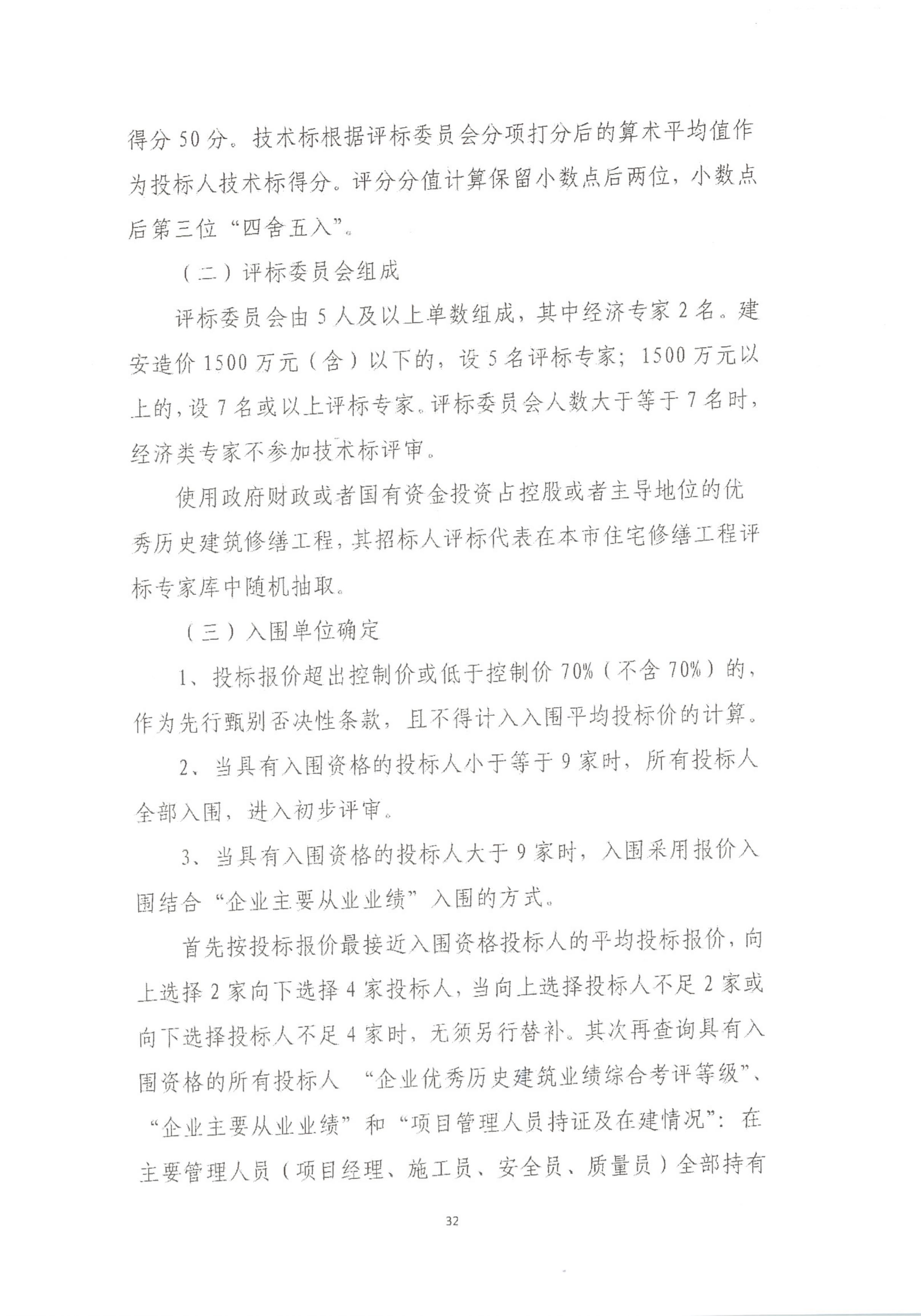 得分 50 分。技术标根据评标委员会分项打分后的算术平均值作为投标人技术标得分。评分分值计算保留小数点后两位，小数点后第三位“四舍五入”。

（二）评标委员会组成

评标委员会由 5 人及以上单数组成，其中经济专家 2 名。建安造价 1500 万元（含）以下的，设 5 名评标专家；1500 万元以上的，设 7 名或以上评标专家。评标委员会人数大于等于 7 名时，经济类专家不参加技术标评审。

使用政府财政或者国有资金投资占控股或者主导地位的优秀历史建筑修缮工程，其招标人评标代表在本市住宅修缮工程评标专家库中随机抽取。

（三）入围单位确定

1、投标报价超出控制价或低于控制价 70%（不含 70%）的，作为先行甄别否决性条款，且不得计入入围平均投标价的计算。

2、当具有入围资格的投标人小于等于 9 家时，所有投标人全部入围，进入初步评审。

3、当具有入围资格的投标人大于 9 家时，入围采用报价入围结合“企业主要从业业绩”入围的方式。

首先按投标报价最接近入围资格投标人的平均投标报价，向上选择 2 家向下选择 4 家投标人，当向上选择投标人不足 2 家或向下选择投标人不足 4 家时，无须另行替补。其次再查询具有入围资格的所有投标人 “企业优秀历史建筑业绩综合考评等级”、“企业主要从业业绩”和“项目管理人员持证及在建情况”：在主要管理人员（项目经理、施工员、安全员、质量员）全部持有

32